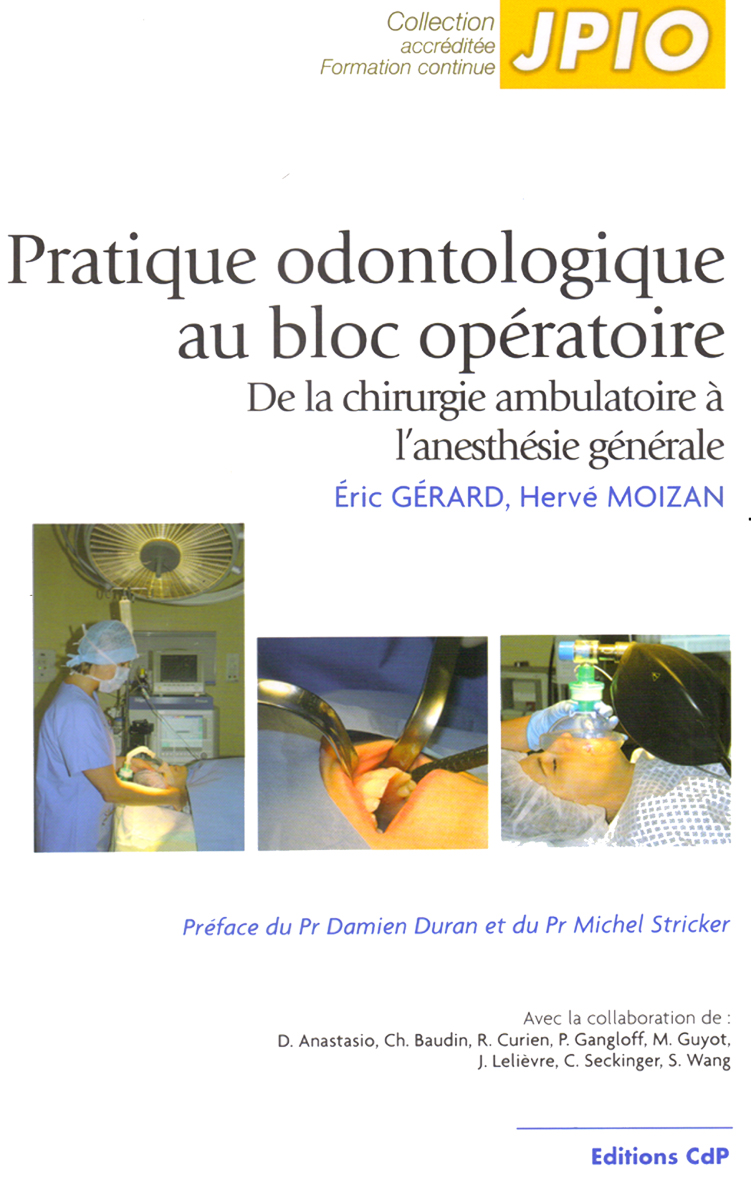 Collection
accréditée
Formation continue
JPIO

Pratique odontologique au bloc opératoire
De la chirurgie ambulatoire à l'anesthésie générale
Éric GÉRARD, Hervé MOIZAN

Préface du Pr Damien Duran et du Pr Michel Stricker

Avec la collaboration de :
D. Anastasio, Ch. Baudin, R. Curien, P. Gangloff, M. Guyot, J. Lelièvre, C. Seckinger, S. Wang

Editions CdP